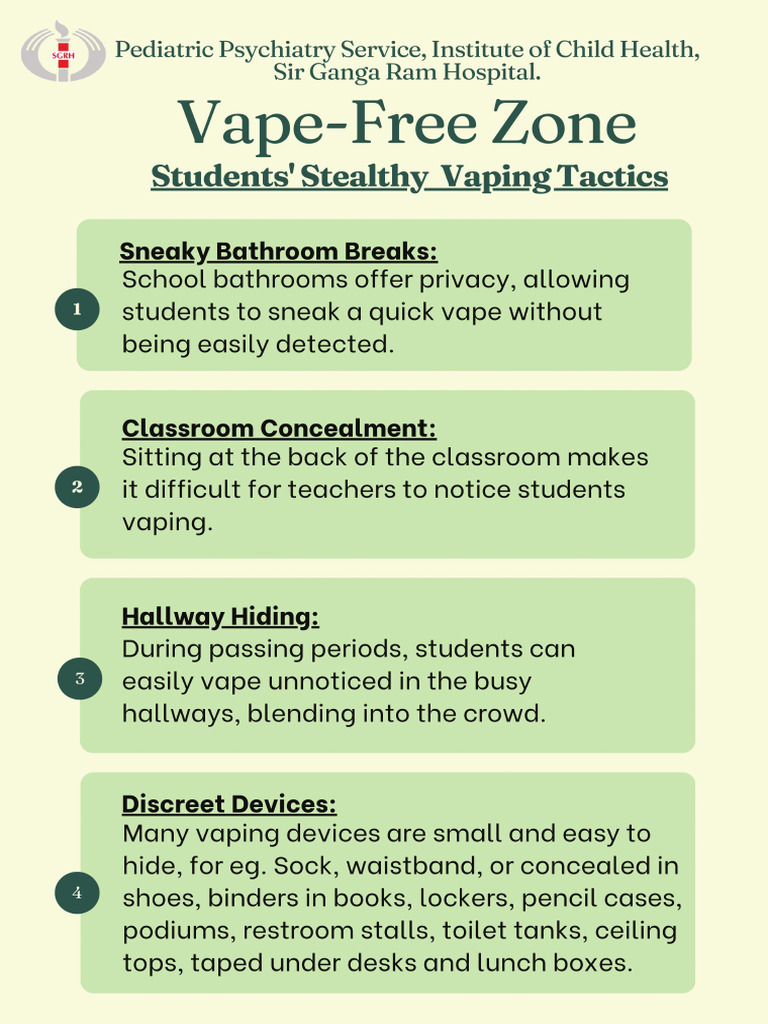 SGRH

Pediatric Psychiatry Service, Institute of Child Health, Sir Ganga Ram Hospital.

Vape-Free Zone

Students' Stealthy Vaping Tactics

1

Sneaky Bathroom Breaks:
School bathrooms offer privacy, allowing students to sneak a quick vape without being easily detected.

2

Classroom Concealment:
Sitting at the back of the classroom makes it difficult for teachers to notice students vaping.

3

Hallway Hiding:
During passing periods, students can easily vape unnoticed in the busy hallways, blending into the crowd.

4

Discreet Devices:
Many vaping devices are small and easy to hide, for eg. Sock, waistband, or concealed in shoes, binders in books, lockers, pencil cases, podiums, restroom stalls, toilet tanks, ceiling tops, taped under desks and lunch boxes.